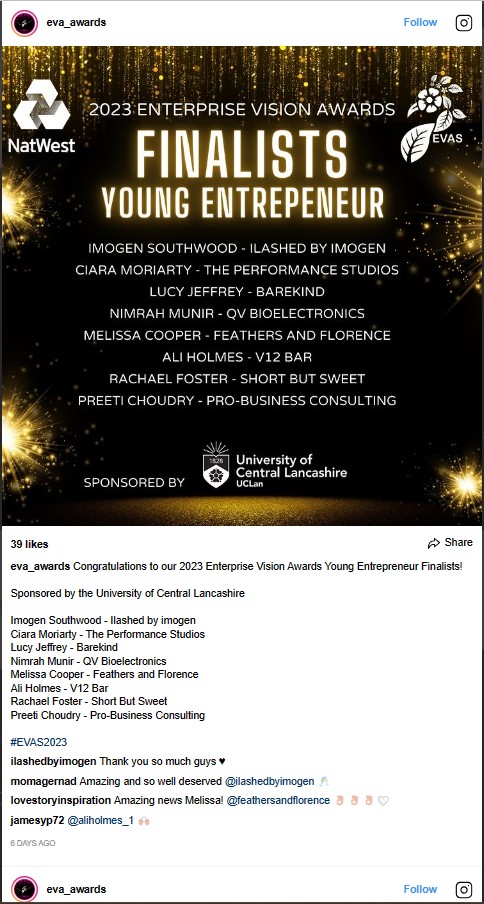 eva_awards
Follow

NatWest
2023 ENTERPRISE VISION AWARDS
EVAS
FINALISTS
YOUNG ENTREPENEUR

IMOGEN SOUTHWOOD - ILASHED BY IMOGEN
CIARA MORIARTY - THE PERFORMANCE STUDIOS
LUCY JEFFREY - BAREKIND
NIMRAH MUNIR - QV BIOELECTRONICS
MELISSA COOPER - FEATHERS AND FLORENCE
ALI HOLMES - V12 BAR
RACHAEL FOSTER - SHORT BUT SWEET
PREETI CHOUDRY - PRO-BUSINESS CONSULTING

SPONSORED BY
1828
University of Central Lancashire
UCLan

39 likes
Share

eva_awards Congratulations to our 2023 Enterprise Vision Awards Young Entrepreneur Finalists!

Sponsored by the University of Central Lancashire

Imogen Southwood - Ilashed by imogen
Ciara Moriarty - The Performance Studios
Lucy Jeffrey - Barekind
Nimrah Munir - QV Bioelectronics
Melissa Cooper - Feathers and Florence
Ali Holmes - V12 Bar
Rachael Foster - Short But Sweet
Preeti Choudry - Pro-Business Consulting

#EVAS2023

ilashedbyimogen Thank you so much guys ♥
momagernad Amazing and so well deserved @ilashedbyimogen
lovestoryinspiration Amazing news Melissa! @feathersandflorence
jamesyp72 @aliholmes_1

6 DAYS AGO

eva_awards
Follow